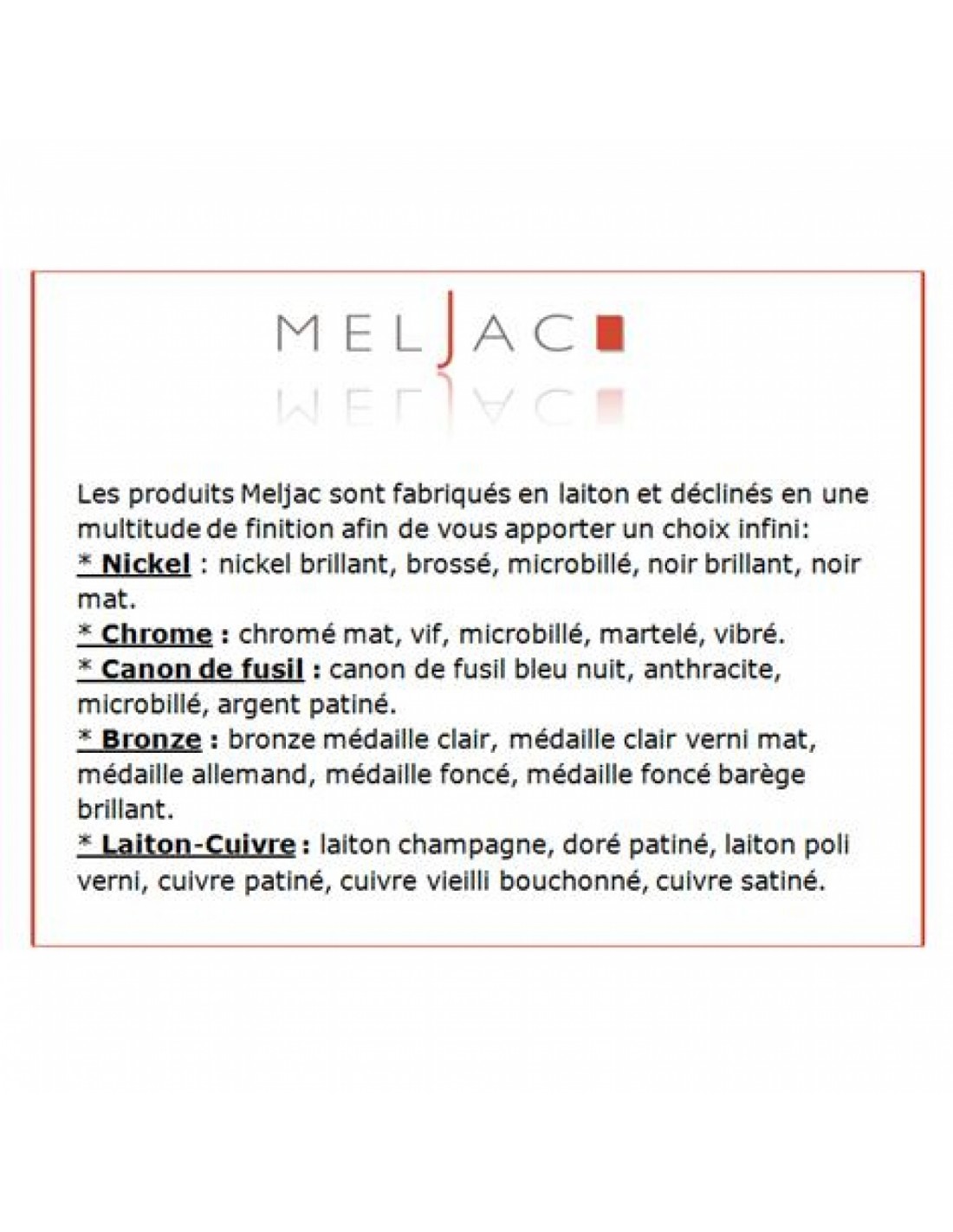 MELJAC

Les produits Meljac sont fabriqués en laiton et déclinés en une multitude de finition afin de vous apporter un choix infini:

* Nickel : nickel brillant, brossé, microbillé, noir brillant, noir mat.

* Chrome : chromé mat, vif, microbillé, martelé, vibré.

* Canon de fusil : canon de fusil bleu nuit, anthracite, microbillé, argent patiné.

* Bronze : bronze médaille clair, médaille clair verni mat, médaille allemand, médaille foncé, médaille foncé barège brillant.

* Laiton-Cuivre : laiton champagne, doré patiné, laiton poli verni, cuivre patiné, cuivre vieilli bouchonné, cuivre satiné.